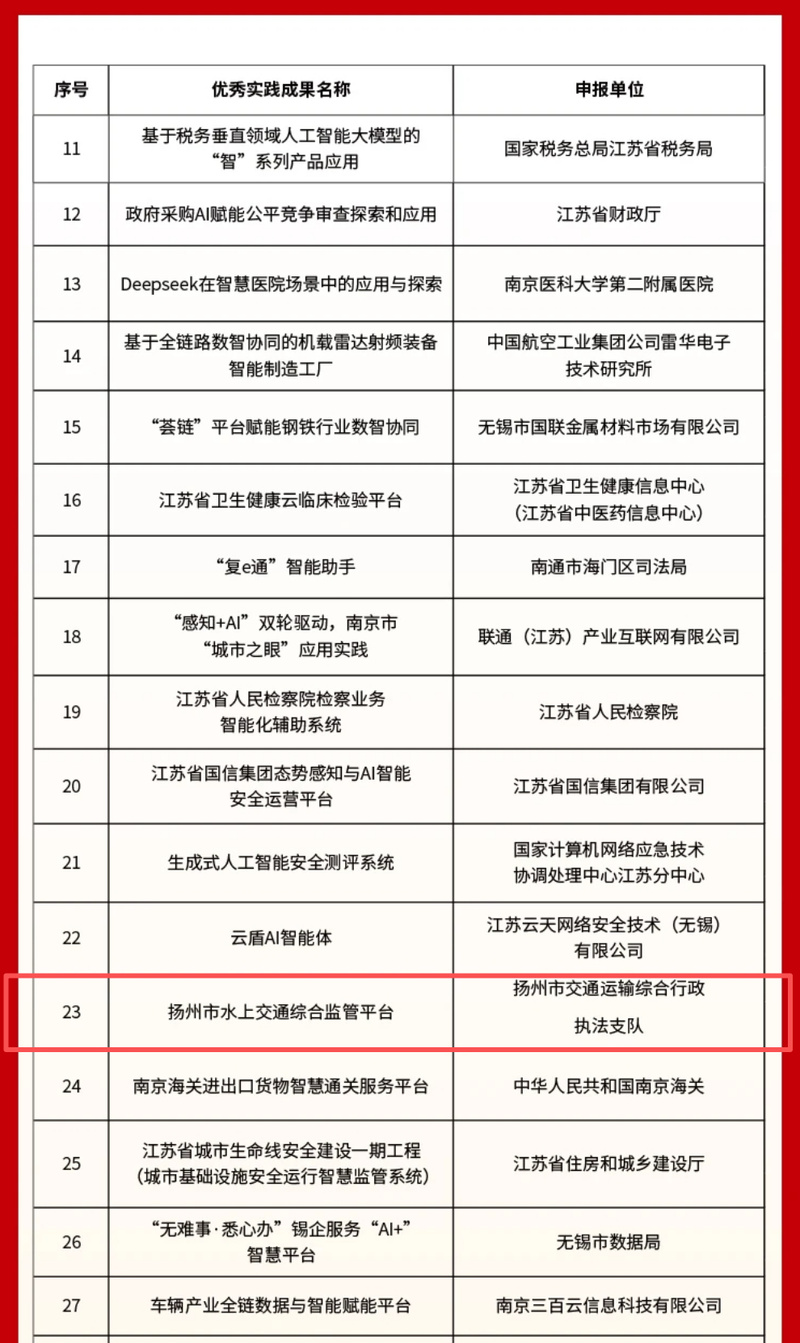 | 序号 | 优秀实践成果名称 | 申报单位 |
|---|---|---|
| 11 | 基于税务垂直领域人工智能大模型的“智”系列产品应用 | 国家税务总局江苏省税务局 |
| 12 | 政府采购AI赋能公平竞争审查探索和应用 | 江苏省财政厅 |
| 13 | Deepseek在智慧医院场景中的应用与探索 | 南京医科大学第二附属医院 |
| 14 | 基于全链路数智协同的机载雷达射频装备智能制造工厂 | 中国航空工业集团公司雷华电子技术研究所 |
| 15 | “荟链”平台赋能钢铁行业数智协同 | 无锡市国联金属材料市场有限公司 |
| 16 | 江苏省卫生健康云临床检验平台 | 江苏省卫生健康信息中心（江苏省中医药信息中心） |
| 17 | “复e通”智能助手 | 南通市海门区司法局 |
| 18 | “感知+AI”双轮驱动，南京市“城市之眼”应用实践 | 联通（江苏）产业互联网有限公司 |
| 19 | 江苏省人民检察院检察业务智能化辅助系统 | 江苏省人民检察院 |
| 20 | 江苏省国信集团态势感知与AI智能安全运营平台 | 江苏省国信集团有限公司 |
| 21 | 生成式人工智能安全测评系统 | 国家计算机网络应急技术协调处理中心江苏分中心 |
| 22 | 云盾AI智能体 | 江苏云天网络安全技术（无锡）有限公司 |
| 23 | 扬州市水上交通综合监管平台 | 扬州市交通运输综合行政执法支队 |
| 24 | 南京海关进出口货物智慧通关服务平台 | 中华人民共和国南京海关 |
| 25 | 江苏省城市生命线安全建设一期工程（城市基础设施安全运行智慧监管系统） | 江苏省住房和城乡建设厅 |
| 26 | “无难事·悉心办”锡企服务“AI+”智慧平台 | 无锡市数据局 |
| 27 | 车辆产业全链数据与智能赋能平台 | 南京三百云信息科技有限公司 |